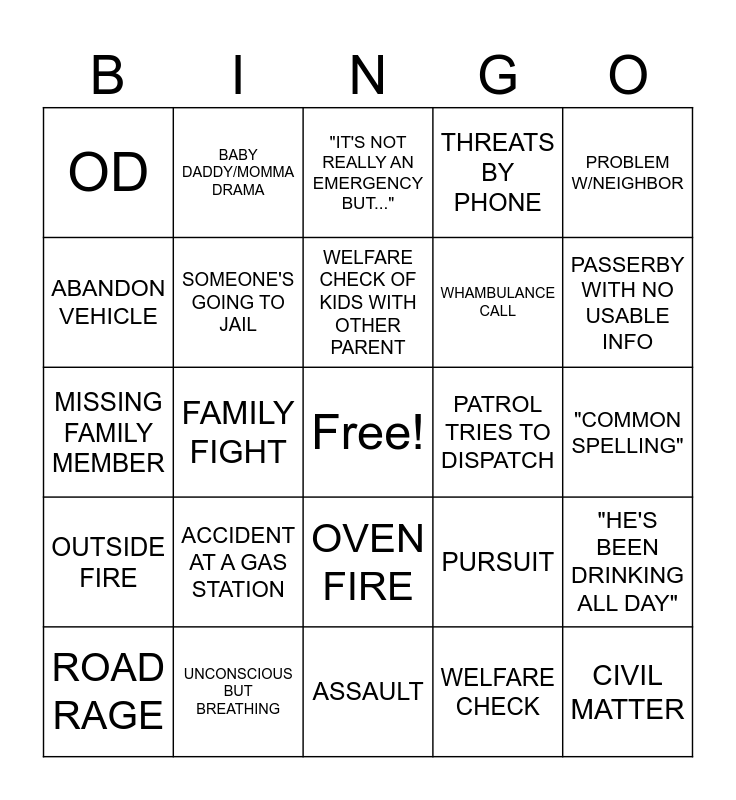 | B | I | N | G | O |
|---|---|---|---|---|
| OD | BABY DADDY/MOMMA DRAMA | "IT'S NOT REALLY AN EMERGENCY BUT..." | THREATS BY PHONE | PROBLEM W/NEIGHBOR |
| ABANDON VEHICLE | SOMEONE'S GOING TO JAIL | WELFARE CHECK OF KIDS WITH OTHER PARENT | WHAMBULANCE CALL | PASSERBY WITH NO USABLE INFO |
| MISSING FAMILY MEMBER | FAMILY FIGHT | Free! | PATROL TRIES TO DISPATCH | "COMMON SPELLING" |
| OUTSIDE FIRE | ACCIDENT AT A GAS STATION | OVEN FIRE | PURSUIT | "HE'S BEEN DRINKING ALL DAY" |
| ROAD RAGE | UNCONSCIOUS BUT BREATHING | ASSAULT | WELFARE CHECK | CIVIL MATTER |